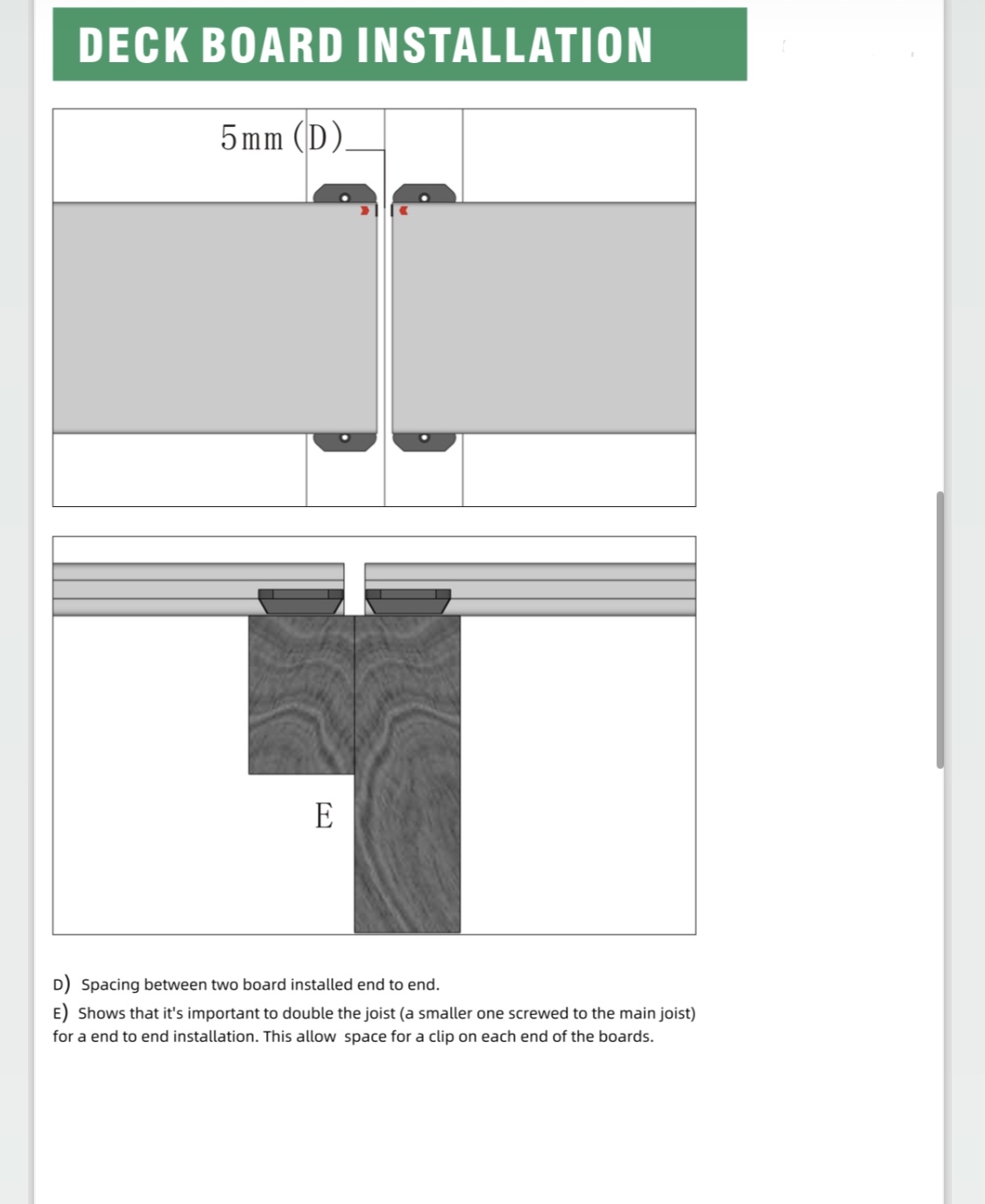 DECK BOARD INSTALLATION

5mm (D)

E

D) Spacing between two board installed end to end.

E) Shows that it's important to double the joist (a smaller one screwed to the main joist) for a end to end installation. This allow space for a clip on each end of the boards.